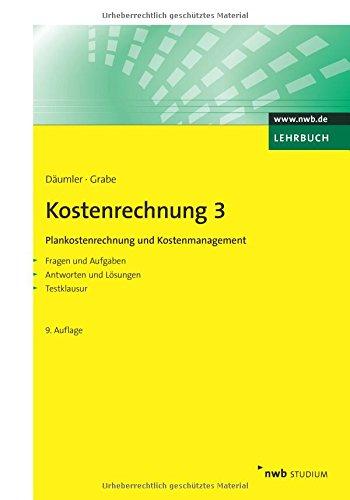 Urheberrechtlich geschütztes Material

www.nwb.de
LEHRBUCH

Däumler · Grabe

Kostenrechnung 3

Plankostenrechnung und Kostenmanagement

Fragen und Aufgaben
Antworten und Lösungen
Testklausur

9. Auflage

nwb STUDIUM

Urheberrechtlich geschütztes Material